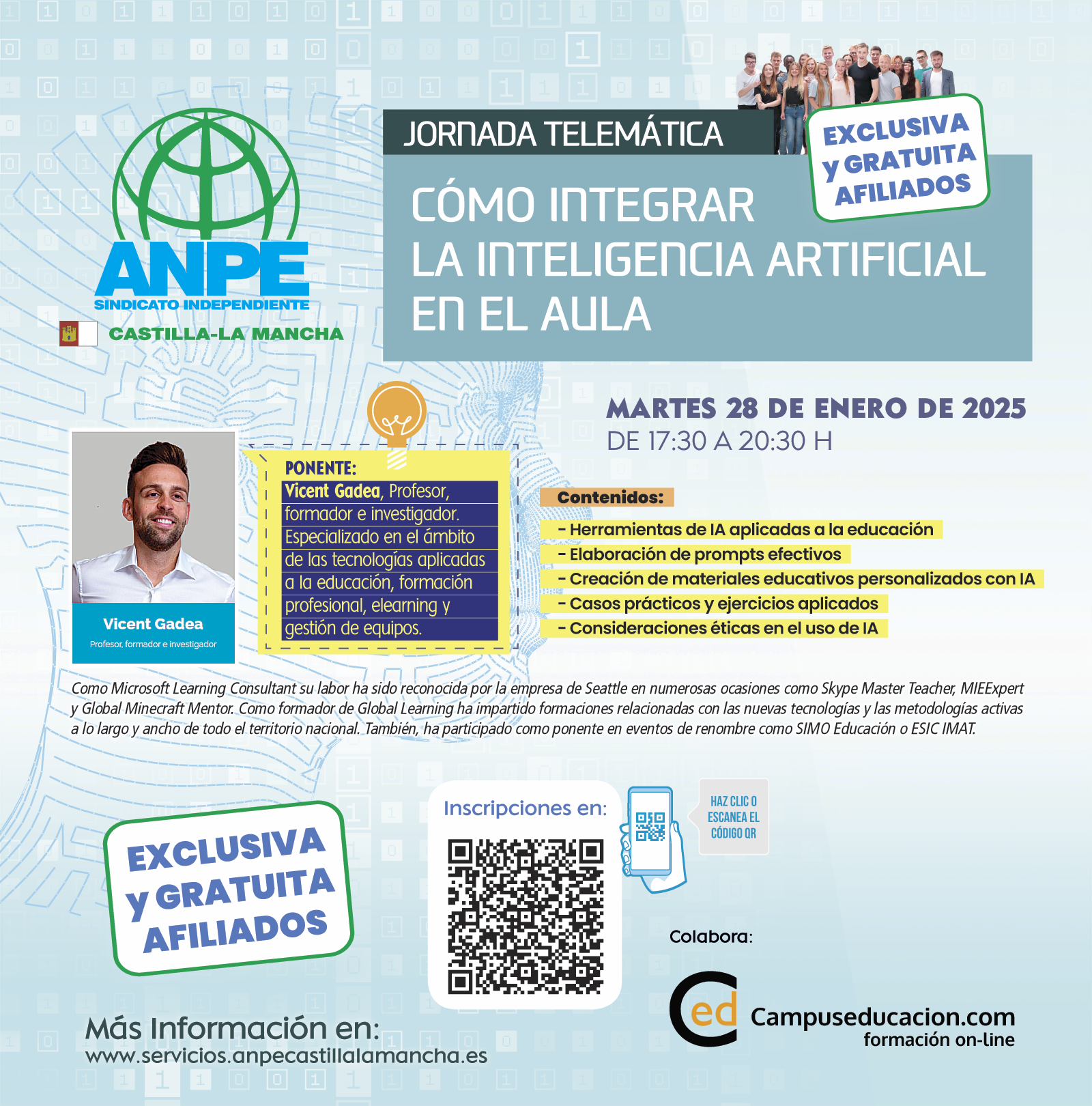 ANPE
SINDICATO INDEPENDIENTE
CASTILLA-LA MANCHA

JORNADA TELEMÁTICA

EXCLUSIVA y GRATUITA AFILIADOS

CÓMO INTEGRAR LA INTELIGENCIA ARTIFICIAL EN EL AULA

MARTES 28 DE ENERO DE 2025
DE 17:30 A 20:30 H

Vicent Gadea
Profesor, formador e investigador

PONENTE:
Vicent Gadea, Profesor, formador e investigador. Especializado en el ámbito de las tecnologías aplicadas a la educación, formación profesional, elearning y gestión de equipos.

Contenidos:
- Herramientas de IA aplicadas a la educación
- Elaboración de prompts efectivos
- Creación de materiales educativos personalizados con IA
- Casos prácticos y ejercicios aplicados
- Consideraciones éticas en el uso de IA

Como Microsoft Learning Consultant su labor ha sido reconocida por la empresa de Seattle en numerosas ocasiones como Skype Master Teacher, MIEExpert y Global Minecraft Mentor. Como formador de Global Learning ha impartido formaciones relacionadas con las nuevas tecnologías y las metodologías activas a lo largo y ancho de todo el territorio nacional. También, ha participado como ponente en eventos de renombre como SIMO Educación o ESIC IMAT.

EXCLUSIVA y GRATUITA AFILIADOS

Inscripciones en:

HAZ CLIC O ESCANEA EL CÓDIGO QR

Colabora:

ed Campuseducacion.com
formación on-line

Más Información en:
www.servicios.anpecastillalamancha.es